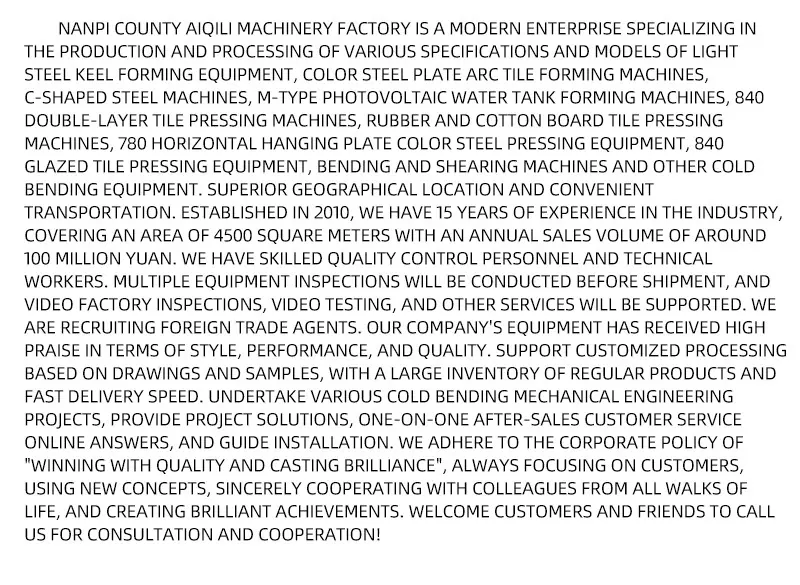 NANPI COUNTY AIQILI MACHINERY FACTORY IS A MODERN ENTERPRISE SPECIALIZING IN THE PRODUCTION AND PROCESSING OF VARIOUS SPECIFICATIONS AND MODELS OF LIGHT STEEL KEEL FORMING EQUIPMENT, COLOR STEEL PLATE ARC TILE FORMING MACHINES, C-SHAPED STEEL MACHINES, M-TYPE PHOTOVOLTAIC WATER TANK FORMING MACHINES, 840 DOUBLE-LAYER TILE PRESSING MACHINES, RUBBER AND COTTON BOARD TILE PRESSING MACHINES, 780 HORIZONTAL HANGING PLATE COLOR STEEL PRESSING EQUIPMENT, 840 GLAZED TILE PRESSING EQUIPMENT, BENDING AND SHEARING MACHINES AND OTHER COLD BENDING EQUIPMENT. SUPERIOR GEOGRAPHICAL LOCATION AND CONVENIENT TRANSPORTATION. ESTABLISHED IN 2010, WE HAVE 15 YEARS OF EXPERIENCE IN THE INDUSTRY, COVERING AN AREA OF 4500 SQUARE METERS WITH AN ANNUAL SALES VOLUME OF AROUND 100 MILLION YUAN. WE HAVE SKILLED QUALITY CONTROL PERSONNEL AND TECHNICAL WORKERS. MULTIPLE EQUIPMENT INSPECTIONS WILL BE CONDUCTED BEFORE SHIPMENT, AND VIDEO FACTORY INSPECTIONS, VIDEO TESTING, AND OTHER SERVICES WILL BE SUPPORTED. WE ARE RECRUITING FOREIGN TRADE AGENTS. OUR COMPANY'S EQUIPMENT HAS RECEIVED HIGH PRAISE IN TERMS OF STYLE, PERFORMANCE, AND QUALITY. SUPPORT CUSTOMIZED PROCESSING BASED ON DRAWINGS AND SAMPLES, WITH A LARGE INVENTORY OF REGULAR PRODUCTS AND FAST DELIVERY SPEED. UNDERTAKE VARIOUS COLD BENDING MECHANICAL ENGINEERING PROJECTS, PROVIDE PROJECT SOLUTIONS, ONE-ON-ONE AFTER-SALES CUSTOMER SERVICE ONLINE ANSWERS, AND GUIDE INSTALLATION. WE ADHERE TO THE CORPORATE POLICY OF "WINNING WITH QUALITY AND CASTING BRILLIANCE", ALWAYS FOCUSING ON CUSTOMERS, USING NEW CONCEPTS, SINCERELY COOPERATING WITH COLLEAGUES FROM ALL WALKS OF LIFE, AND CREATING BRILLIANT ACHIEVEMENTS. WELCOME CUSTOMERS AND FRIENDS TO CALL US FOR CONSULTATION AND COOPERATION!